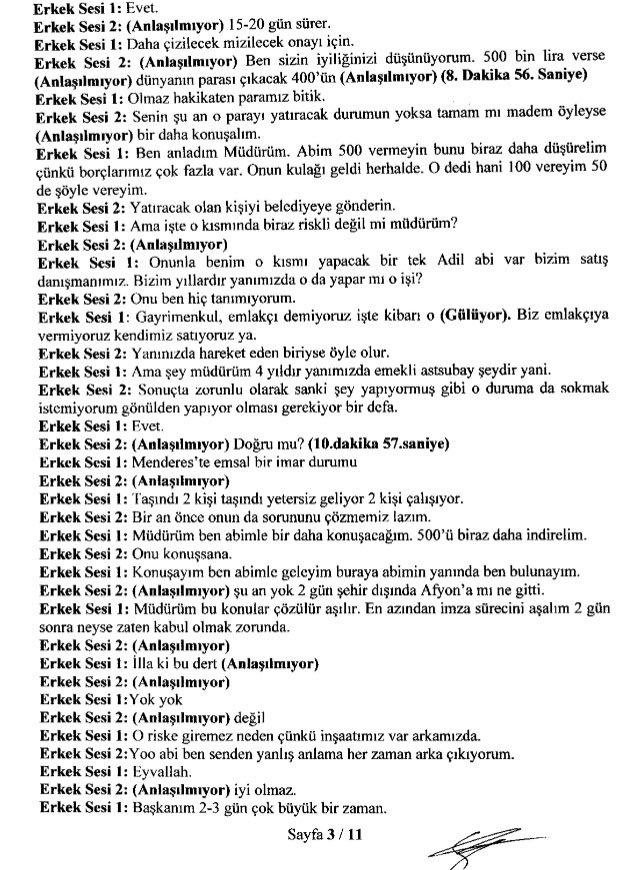 Erkek Sesi 1: Evet.
Erkek Sesi 2: (Anlaşılmıyor) 15-20 gün sürer.
Erkek Sesi 1: Daha çizilecek mizilecek onayı için.
Erkek Sesi 2: (Anlaşılmıyor) Ben sizin iyiliğinizi düşünüyorum. 500 bin lira verse (Anlaşılmıyor) dünyanın parası çıkacak 400'ün (Anlaşılmıyor) (8. Dakika 56. Saniye)
Erkek Sesi 1: Olmaz hakikaten paramız bitik.
Erkek Sesi 2: Senin şu an o parayı yatıracak durumun yoksa tamam mı madem öyleyse (Anlaşılmıyor) bir daha konuşalım.
Erkek Sesi 1: Ben anladım Müdürüm. Abim 500 vermeyin bunu biraz daha düşürelim çünkü borçlarımız çok fazla var. Onun kulağı geldi herhalde. O dedi hani 100 vereyim 50 de şöyle vereyim.
Erkek Sesi 2: Yatıracak olan kişiyi belediyeye gönderin.
Erkek Sesi 1: Ama işte o kısmında biraz riskli değil mi müdürüm?
Erkek Sesi 2: (Anlaşılmıyor)
Erkek Sesi 1: Onunla benim o kısmı yapacak bir tek Adil abi var bizim satış danışmanımız. Bizim yıllardır yanımızda o da yapar mı o işi?
Erkek Sesi 2: Onu ben hiç tanımıyorum.
Erkek Sesi 1: Gayrimenkul, emlakçı demiyoruz işte kibarı o (Gülüyor). Biz emlakçıya vermiyoruz kendimiz satıyoruz ya.
Erkek Sesi 2: Yanınızda hareket eden biriyse öyle olur.
Erkek Sesi 1: Ama şey müdürüm 4 yıldır yanımızda emekli astsubay şeydir yani.
Erkek Sesi 2: Sonuçta zorunlu olarak sanki şey yapıyormuş gibi o duruma da sokmak istemiyorum gönülden yapıyor olması gerekiyor bir defa.
Erkek Sesi 1: Evet.
Erkek Sesi 2: (Anlaşılmıyor) Doğru mu? (10.dakika 57.saniye)
Erkek Sesi 1: Menderes'te emsal bir imar durumu
Erkek Sesi 2: (Anlaşılmıyor)
Erkek Sesi 1: Taşındı 2 kişi taşındı yetersiz geliyor 2 kişi çalışıyor.
Erkek Sesi 2: Bir an önce onun da sorununu çözmemiz lazım.
Erkek Sesi 1: Müdürüm ben abimle bir daha konuşacağım. 500'ü biraz daha indirelim.
Erkek Sesi 2: Onu konuşsana.
Erkek Sesi 1: Konuşayım ben abimle geleyim buraya abimin yanında ben bulunayım.
Erkek Sesi 2: (Anlaşılmıyor) şu an yok 2 gün şehir dışında Afyon'a mı ne gitti.
Erkek Sesi 1: Müdürüm bu konular çözülür aşılır. En azından imza sürecini aşalım 2 gün sonra neyse zaten kabul olmak zorunda.
Erkek Sesi 2: (Anlaşılmıyor)
Erkek Sesi 1: İlla ki bu dert (Anlaşılmıyor)
Erkek Sesi 2: (Anlaşılmıyor)
Erkek Sesi 1:Yok yok
Erkek Sesi 2: (Anlaşılmıyor) değil
Erkek Sesi 1: O riske giremez neden çünkü inşaatımız var arkamızda.
Erkek Sesi 2:Yoo abi ben senden yanlış anlama her zaman arka çıkıyorum.
Erkek Sesi 1: Eyvallah.
Erkek Sesi 2: (Anlaşılmıyor) iyi olmaz.
Erkek Sesi 1: Başkanım 2-3 gün çok büyük bir zaman.

Sayfa 3 / 11